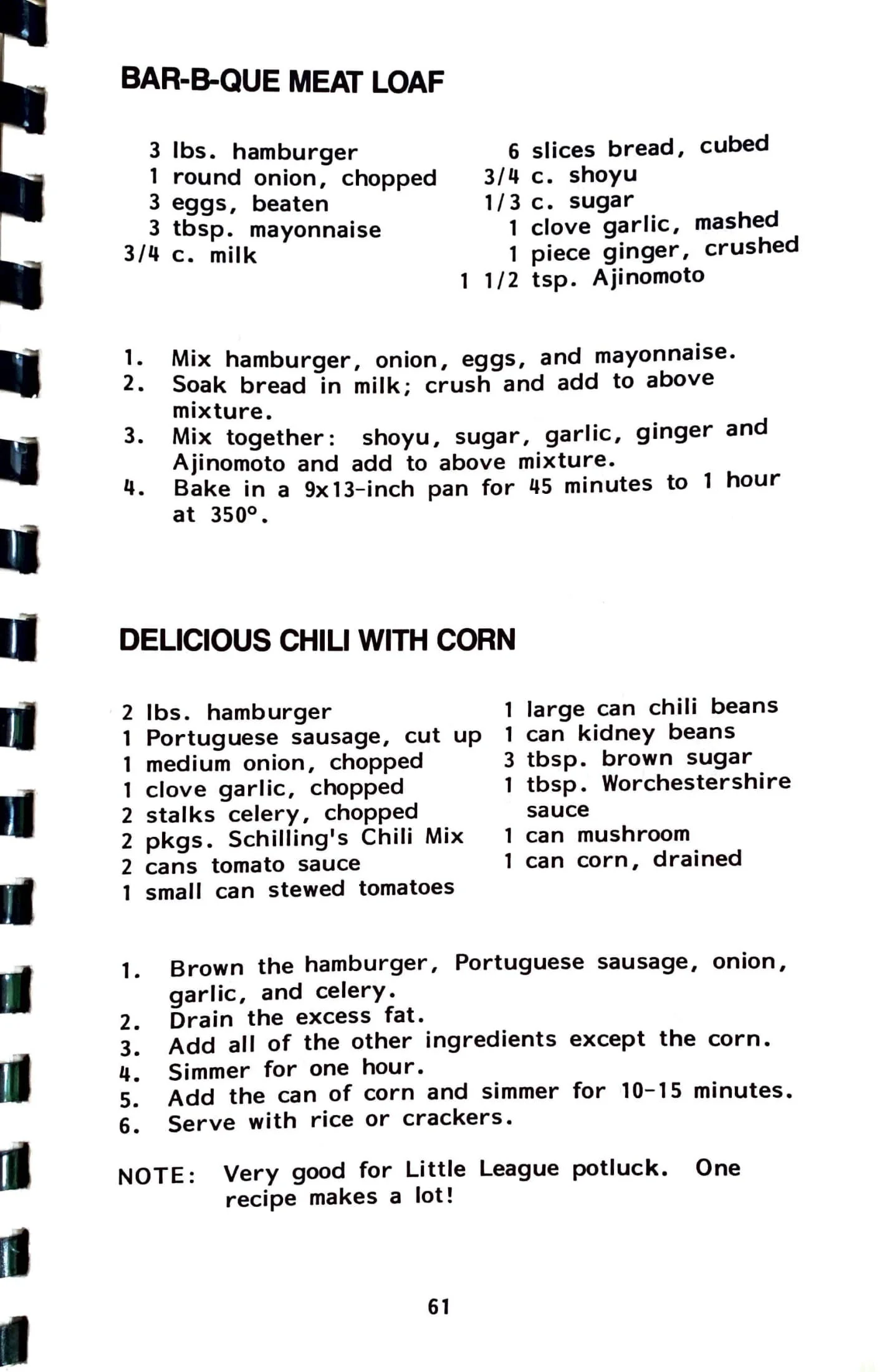 BAR-B-QUE MEAT LOAF

3 lbs. hamburger
1 round onion, chopped
3 eggs, beaten
3 tbsp. mayonnaise
3/4 c. milk

6 slices bread, cubed
3/4 c. shoyu
1/3 c. sugar
1 clove garlic, mashed
1 piece ginger, crushed
1 1/2 tsp. Ajinomoto

1. Mix hamburger, onion, eggs, and mayonnaise.
2. Soak bread in milk; crush and add to above mixture.
3. Mix together: shoyu, sugar, garlic, ginger and Ajinomoto and add to above mixture.
4. Bake in a 9x13-inch pan for 45 minutes to 1 hour at 350°.

DELICIOUS CHILI WITH CORN

2 lbs. hamburger
1 Portuguese sausage, cut up
1 medium onion, chopped
1 clove garlic, chopped
2 stalks celery, chopped
2 pkgs. Schilling's Chili Mix
2 cans tomato sauce
1 small can stewed tomatoes

1 large can chili beans
1 can kidney beans
3 tbsp. brown sugar
1 tbsp. Worchestershire sauce
1 can mushroom
1 can corn, drained

1. Brown the hamburger, Portuguese sausage, onion, garlic, and celery.
2. Drain the excess fat.
3. Add all of the other ingredients except the corn.
4. Simmer for one hour.
5. Add the can of corn and simmer for 10-15 minutes.
6. Serve with rice or crackers.

NOTE: Very good for Little League potluck. One recipe makes a lot!

61